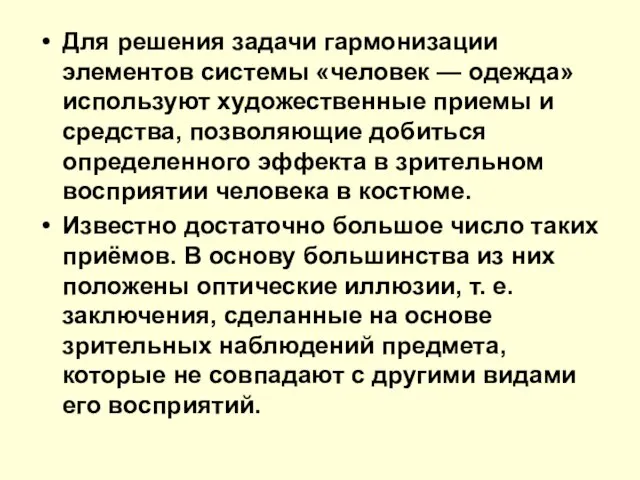 • Для решения задачи гармонизации элементов системы «человек — одежда» используют художественные приемы и средства, позволяющие добиться определенного эффекта в зрительном восприятии человека в костюме.

• Известно достаточно большое число таких приёмов. В основу большинства из них положены оптические иллюзии, т. е. заключения, сделанные на основе зрительных наблюдений предмета, которые не совпадают с другими видами его восприятий.